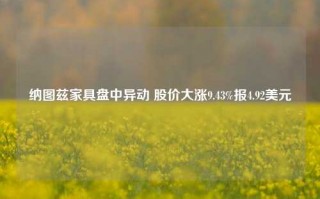 纳图兹家具盘中异动 股价大涨9.43%报4.92美元